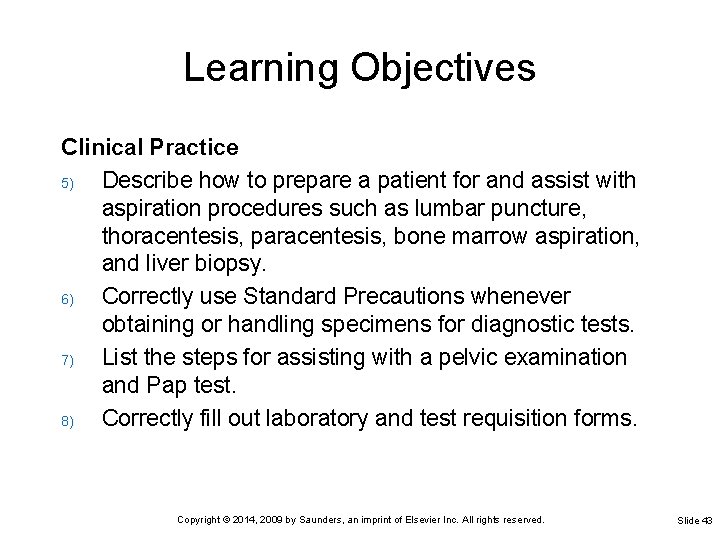 Learning Objectives

Clinical Practice

5) Describe how to prepare a patient for and assist with aspiration procedures such as lumbar puncture, thoracentesis, paracentesis, bone marrow aspiration, and liver biopsy.

6) Correctly use Standard Precautions whenever obtaining or handling specimens for diagnostic tests.

7) List the steps for assisting with a pelvic examination and Pap test.

8) Correctly fill out laboratory and test requisition forms.

Copyright © 2014, 2009 by Saunders, an imprint of Elsevier Inc. All rights reserved.

Slide 43